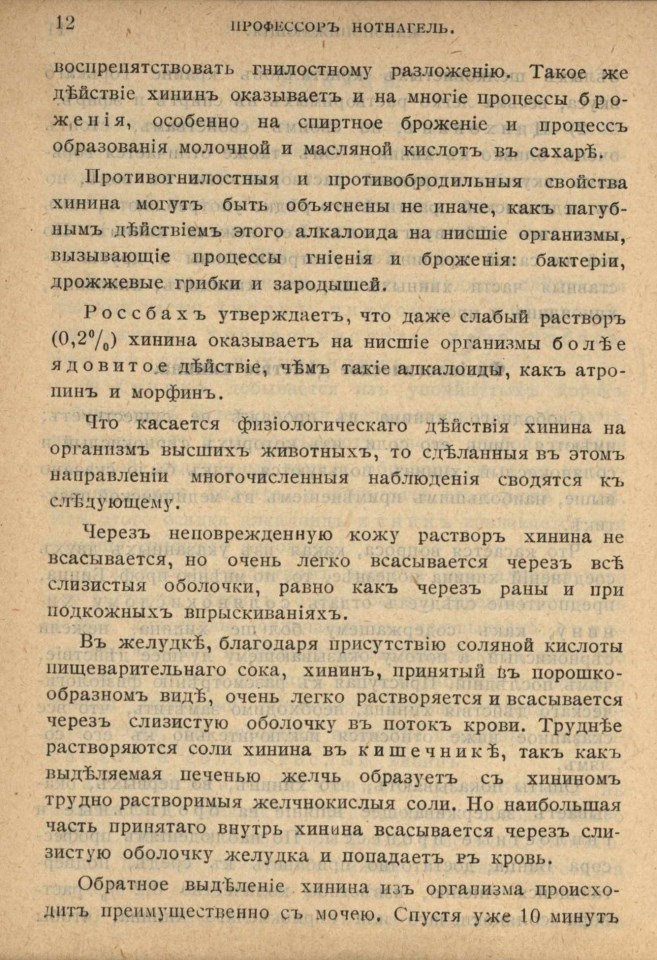 12 ПРОФЕССОРЪ НОТНАГЕЛЬ.

воспрепятствовать гнилостному разложенію. Такое же дѣйствіе хининъ оказываетъ и на многіе процессы броженія, особенно на спиртное броженіе и процессъ образованія молочной и масляной кислотъ въ сахарѣ.

Противогнилостныя и противобродильныя свойства хинина могутъ быть объяснены не иначе, какъ пагубнымъ дѣйствіемъ этого алкалоида на нисшіе организмы, вызывающіе процессы гніенія и броженія: бактеріи, дрожжевые грибки и зародышей.

Россбахъ утверждаетъ, что даже слабый растворъ (0,2%) хинина оказываетъ на нисшіе организмы болѣе ядовитое дѣйствіе, чѣмъ такіе алкалоиды, какъ атропинъ и морфинъ.

Что касается физіологическаго дѣйствія хинина на организмъ высшихъ животныхъ, то сдѣланныя въ этомъ направленіи многочисленныя наблюденія сводятся къ слѣдующему.

Черезъ неповрежденную кожу растворъ хинина не всасывается, но очень легко всасывается черезъ всѣ слизистыя оболочки, равно какъ черезъ раны и при подкожныхъ впрыскиваніяхъ.

Въ желудкѣ, благодаря присутствію соляной кислоты пищеварительнаго сока, хининъ, принятый въ порошкообразномъ видѣ, очень легко растворяется и всасывается черезъ слизистую оболочку въ потокъ крови. Труднѣе растворяются соли хинина въ кишечникѣ, такъ какъ выдѣляемая печенью желчь образуетъ съ хининомъ трудно растворимыя желчнокислыя соли. Но наибольшая часть принятаго внутрь хинина всасывается черезъ слизистую оболочку желудка и попадаетъ въ кровь.

Обратное выдѣленіе хинина изъ организма происходитъ преимущественно съ мочею. Спустя уже 10 минутъ